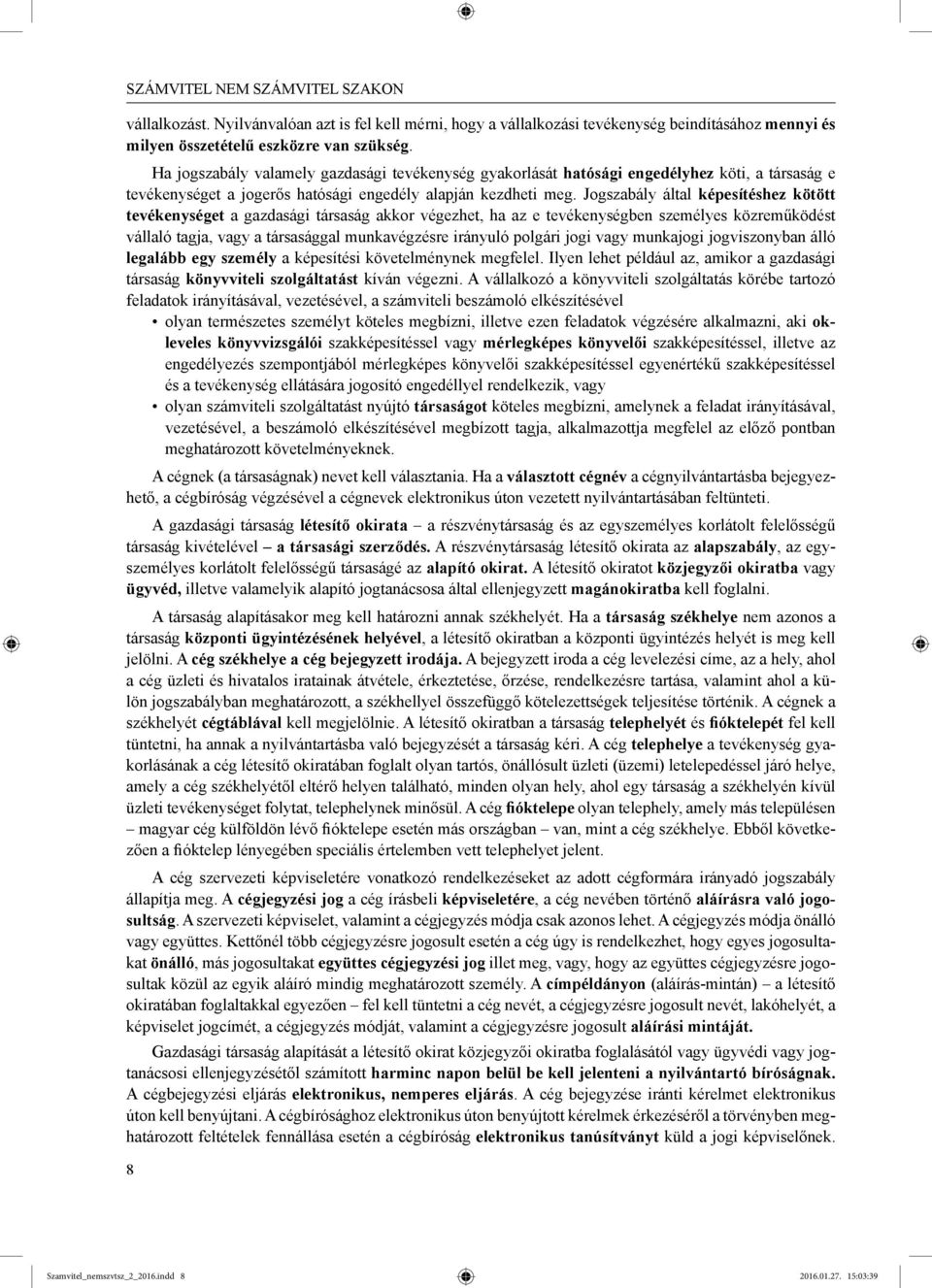 SZÁMVITEL NEM SZÁMVITEL SZAKON

vállalkozást. Nyilvánvalóan azt is fel kell mérni, hogy a vállalkozási tevékenység beindításához mennyi és milyen összetételű eszközre van szükség.

Ha jogszabály valamely gazdasági tevékenység gyakorlását hatósági engedélyhez köti, a társaság e tevékenységet a jogerős hatósági engedély alapján kezdheti meg. Jogszabály által képesítéshez kötött tevékenységet a gazdasági társaság akkor végezhet, ha az e tevékenységben személyes közreműködést vállaló tagja, vagy a társasággal munkavégzésre irányuló polgári jogi vagy munkajogi jogviszonyban álló legalább egy személy a képesítési követelménynek megfelel. Ilyen lehet például az, amikor a gazdasági társaság könyvviteli szolgáltatást kíván végezni. A vállalkozó a könyvviteli szolgáltatás körébe tartozó feladatok irányításával, vezetésével, a számviteli beszámoló elkészítésével

• olyan természetes személyt köteles megbízni, illetve ezen feladatok végzésére alkalmazni, aki okleveles könyvvizsgálói szakképesítéssel vagy mérlegképes könyvelői szakképesítéssel, illetve az engedélyezés szempontjából mérlegképes könyvelői szakképesítéssel egyenértékű szakképesítéssel és a tevékenység ellátására jogosító engedéllyel rendelkezik, vagy
• olyan számviteli szolgáltatást nyújtó társaságot köteles megbízni, amelynek a feladat irányításával, vezetésével, a beszámoló elkészítésével megbízott tagja, alkalmazottja megfelel az előző pontban meghatározott követelményeknek.

A cégnek (a társaságnak) nevet kell választania. Ha a választott cégnév a cégnyilvántartásba bejegyezhető, a cégbíróság végzésével a cégnevek elektronikus úton vezetett nyilvántartásában feltünteti.

A gazdasági társaság létesítő okirata – a részvénytársaság és az egyszemélyes korlátolt felelősségű társaság kivételével – a társasági szerződés. A részvénytársaság létesítő okirata az alapszabály, az egyszemélyes korlátolt felelősségű társaságé az alapító okirat. A létesítő okiratot közjegyzői okiratba vagy ügyvéd, illetve valamelyik alapító jogtanácsosa által ellenjegyzett magánokiratba kell foglalni.

A társaság alapításakor meg kell határozni annak székhelyét. Ha a társaság székhelye nem azonos a társaság központi ügyintézésének helyével, a létesítő okiratban a központi ügyintézés helyét is meg kell jelölni. A cég székhelye a cég bejegyzett irodája. A bejegyzett iroda a cég levelezési címe, az a hely, ahol a cég üzleti és hivatalos iratainak átvétele, érkeztetése, őrzése, rendelkezésre tartása, valamint ahol a külön jogszabályban meghatározott, a székhellyel összefüggő kötelezettségek teljesítése történik. A cégnek a székhelyét cégtáblával kell megjelölnie. A létesítő okiratban a társaság telephelyét és fióktelepét fel kell tüntetni, ha annak a nyilvántartásba való bejegyzését a társaság kéri. A cég telephelye a tevékenység gyakorlásának a cég létesítő okiratában foglalt olyan tartós, önállósult üzleti (üzemi) letelepedéssel járó helye, amely a cég székhelyétől eltérő helyen található, minden olyan hely, ahol egy társaság a székhelyén kívül üzleti tevékenységet folytat, telephelynek minősül. A cég fióktelepe olyan telephely, amely más településen – magyar cég külföldön lévő fióktelepe esetén más országban – van, mint a cég székhelye. Ebből következően a fióktelep lényegében speciális értelemben vett telephelyet jelent.

A cég szervezeti képviseletére vonatkozó rendelkezéseket az adott cégformára irányadó jogszabály állapítja meg. A cégjegyzési jog a cég írásbeli képviseletére, a cég nevében történő aláírásra való jogosultság. A szervezeti képviselet, valamint a cégjegyzés módja csak azonos lehet. A cégjegyzés módja önálló vagy együttes. Kettőnél több cégjegyzésre jogosult esetén a cég úgy is rendelkezhet, hogy egyes jogosultakat önálló, más jogosultakat együttes cégjegyzési jog illet meg, vagy, hogy az együttes cégjegyzésre jogosultak közül az egyik aláíró mindig meghatározott személy. A címpéldányon (aláírás-mintán) – a létesítő okiratában foglaltakkal egyezően – fel kell tüntetni a cég nevét, a cégjegyzésre jogosult nevét, lakóhelyét, a képviselet jogcímét, a cégjegyzés módját, valamint a cégjegyzésre jogosult aláírási mintáját.

Gazdasági társaság alapítását a létesítő okirat közjegyzői okiratba foglalásától vagy ügyvédi vagy jogtanácsosi ellenjegyzésétől számított harminc napon belül be kell jelenteni a nyilvántartó bíróságnak. A cégbejegyzési eljárás elektronikus, nemperes eljárás. A cég bejegyzése iránti kérelmet elektronikus úton kell benyújtani. A cégbírósághoz elektronikus úton benyújtott kérelmek érkezéséről a törvényben meghatározott feltételek fennállása esetén a cégbíróság elektronikus tanúsítványt küld a jogi képviselőnek.

8

Szamvitel_nemszvtsz_2_2016.indd 8 2016.01.27. 15:03:39